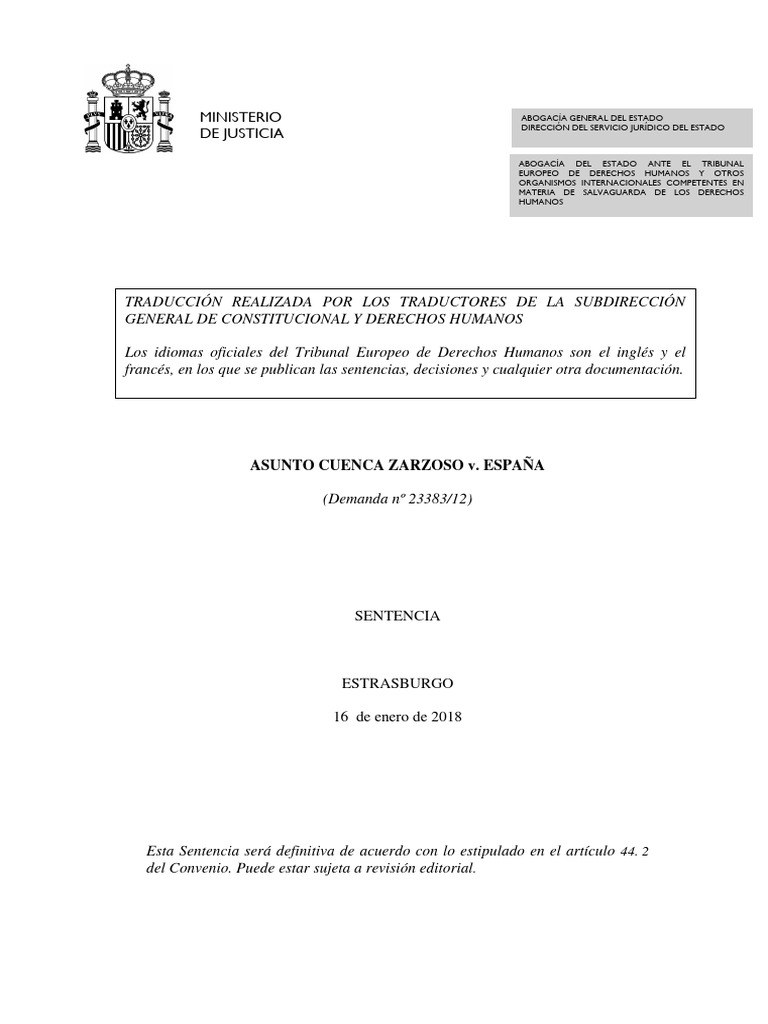 MINISTERIO
DE JUSTICIA

ABOGACÍA GENERAL DEL ESTADO
DIRECCIÓN DEL SERVICIO JURÍDICO DEL ESTADO

ABOGACÍA DEL ESTADO ANTE EL TRIBUNAL EUROPEO DE DERECHOS HUMANOS Y OTROS ORGANISMOS INTERNACIONALES COMPETENTES EN MATERIA DE SALVAGUARDA DE LOS DERECHOS HUMANOS

TRADUCCIÓN REALIZADA POR LOS TRADUCTORES DE LA SUBDIRECCIÓN GENERAL DE CONSTITUCIONAL Y DERECHOS HUMANOS

Los idiomas oficiales del Tribunal Europeo de Derechos Humanos son el inglés y el francés, en los que se publican las sentencias, decisiones y cualquier otra documentación.

ASUNTO CUENCA ZARZOSO v. ESPAÑA

(Demanda nº 23383/12)

SENTENCIA

ESTRASBURGO

16 de enero de 2018

Esta Sentencia será definitiva de acuerdo con lo estipulado en el artículo 44. 2 del Convenio. Puede estar sujeta a revisión editorial.